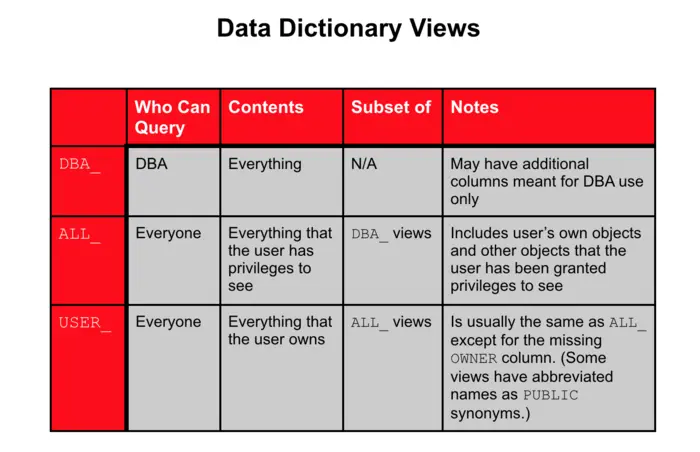 Data Dictionary Views

| | Who Can Query | Contents | Subset of | Notes |
|---|---|---|---|---|
| DBA_ | DBA | Everything | N/A | May have additional columns meant for DBA use only |
| ALL_ | Everyone | Everything that the user has privileges to see | DBA_ views | Includes user's own objects and other objects that the user has been granted privileges to see |
| USER_ | Everyone | Everything that the user owns | ALL_ views | Is usually the same as ALL_ except for the missing OWNER column. (Some views have abbreviated names as PUBLIC synonyms.) |